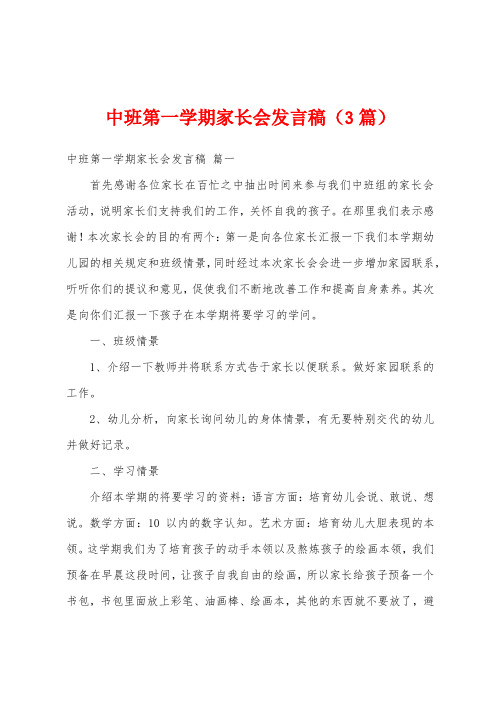 中班第一学期家长会发言稿（3篇）

中班第一学期家长会发言稿 篇一

首先感谢各位家长在百忙之中抽出时间来参与我们中班组的家长会活动，说明家长们支持我们的工作，关怀自我的孩子。在那里我们表示感谢！本次家长会的目的有两个：第一是向各位家长汇报一下我们本学期幼儿园的相关规定和班级情景，同时经过本次家长会会进一步增加家园联系，听听你们的提议和意见，促使我们不断地改善工作和提高自身素养。其次是向你们汇报一下孩子在本学期将要学习的学问。

一、班级情景

1、介绍一下教师并将联系方式告于家长以便联系。做好家园联系的工作。

2、幼儿分析，向家长询问幼儿的身体情景，有无要特别交代的幼儿并做好记录。

二、学习情景

介绍本学期的将要学习的资料：语言方面：培育幼儿会说、敢说、想说。数学方面：10 以内的数字认知。艺术方面：培育幼儿大胆表现的本领。这学期我们为了培育孩子的动手本领以及熬炼孩子的绘画本领，我们预备在早晨这段时间，让孩子自我自由的绘画，所以家长给孩子预备一个书包，书包里面放上彩笔、油画棒、绘画本，其他的东西就不要放了，避